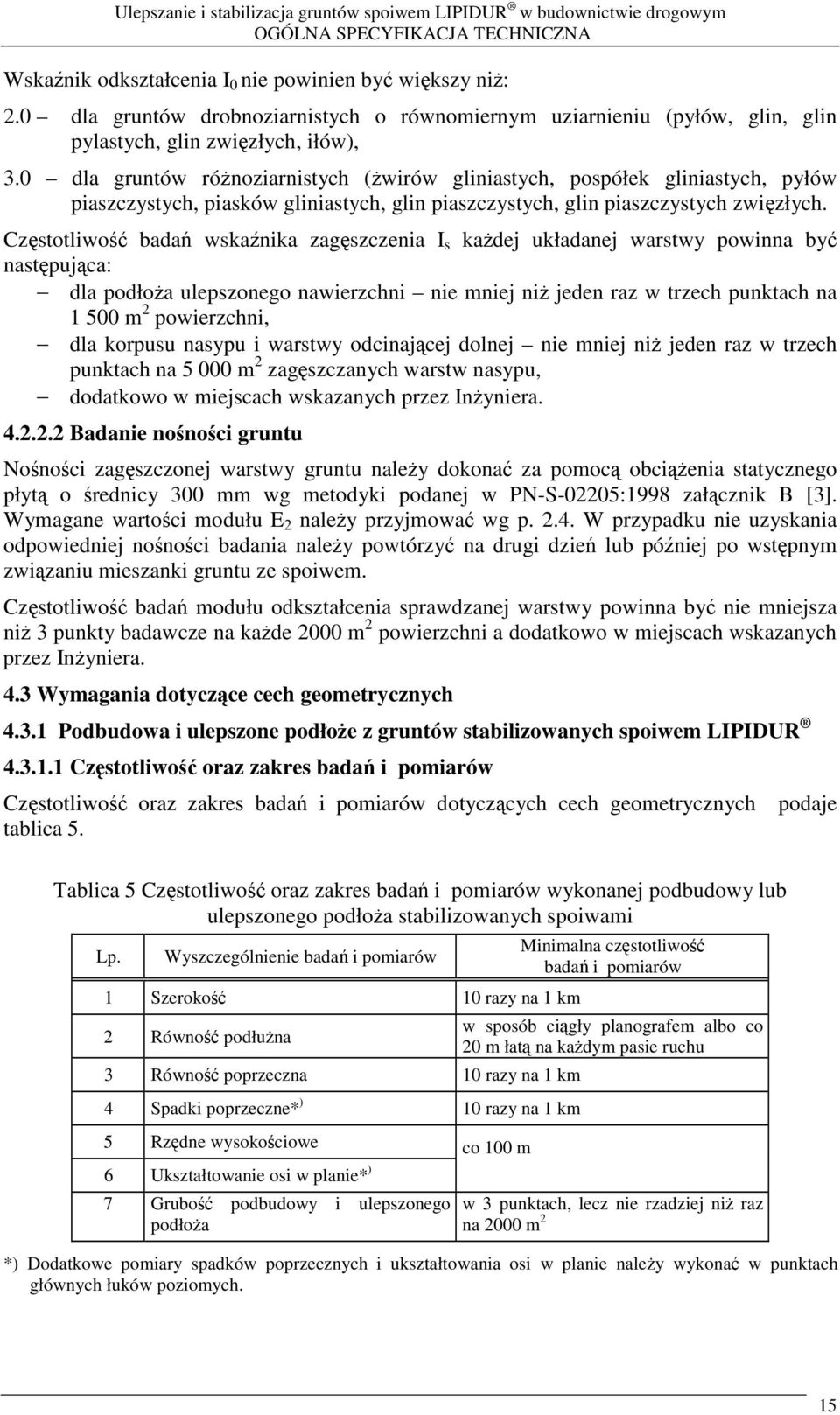 Ulepszanie i stabilizacja gruntów spoiwem LIPIDUR ® w budownictwie drogowym
OGÓLNA SPECYFIKACJA TECHNICZNA

Wskaźnik odkształcenia $I_0$ nie powinien być większy niż:
2.0 – dla gruntów drobnoziarnistych o równomiernym uziarnieniu (pyłów, glin, glin pylastych, glin zwięzłych, iłów),
3.0 – dla gruntów różnoziarnistych (żwirów gliniastych, pospółek gliniastych, pyłów piaszczystych, piasków gliniastych, glin piaszczystych, glin piaszczystych zwięzłych.

Częstotliwość badań wskaźnika zagęszczenia $I_s$ każdej układanej warstwy powinna być następująca:
– dla podłoża ulepszonego nawierzchni – nie mniej niż jeden raz w trzech punktach na 1 500 $m^2$ powierzchni,
– dla korpusu nasypu i warstwy odcinającej dolnej – nie mniej niż jeden raz w trzech punktach na 5 000 $m^2$ zagęszczanych warstw nasypu,
– dodatkowo w miejscach wskazanych przez Inżyniera.

4.2.2.2 Badanie nośności gruntu

Nośności zagęszczonej warstwy gruntu należy dokonać za pomocą obciążenia statycznego płytą o średnicy 300 mm wg metodyki podanej w PN-S-02205:1998 załącznik B [3]. Wymagane wartości modułu $E_2$ należy przyjmować wg p. 2.4. W przypadku nie uzyskania odpowiedniej nośności badania należy powtórzyć na drugi dzień lub później po wstępnym związaniu mieszanki gruntu ze spoiwem.

Częstotliwość badań modułu odkształcenia sprawdzanej warstwy powinna być nie mniejsza niż 3 punkty badawcze na każde 2000 $m^2$ powierzchni a dodatkowo w miejscach wskazanych przez Inżyniera.

4.3 Wymagania dotyczące cech geometrycznych

4.3.1 Podbudowa i ulepszone podłoże z gruntów stabilizowanych spoiwem LIPIDUR ®

4.3.1.1 Częstotliwość oraz zakres badań i pomiarów

Częstotliwość oraz zakres badań i pomiarów dotyczących cech geometrycznych podaje tablica 5.

Tablica 5 Częstotliwość oraz zakres badań i pomiarów wykonanej podbudowy lub ulepszonego podłoża stabilizowanych spoiwami

| Lp. | Wyszczególnienie badań i pomiarów | Minimalna częstotliwość badań i pomiarów |
|---|---|---|
| 1 | Szerokość | 10 razy na 1 km |
| 2 | Równość podłużna | w sposób ciągły planografem albo co 20 m łatą na każdym pasie ruchu |
| 3 | Równość poprzeczna | 10 razy na 1 km |
| 4 | Spadki poprzeczne*) | 10 razy na 1 km |
| 5 | Rzędne wysokościowe | co 100 m |
| 6 | Ukształtowanie osi w planie*) | |
| 7 | Grubość podbudowy i ulepszonego podłoża | w 3 punktach, lecz nie rzadziej niż raz na 2000 $m^2$ |

*) Dodatkowe pomiary spadków poprzecznych i ukształtowania osi w planie należy wykonać w punktach głównych łuków poziomych.

15